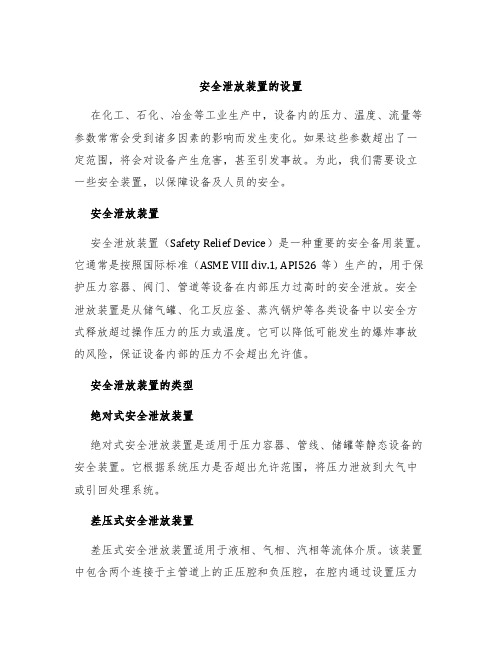 安全泄放装置的设置

在化工、石化、冶金等工业生产中，设备内的压力、温度、流量等参数常常会受到诸多因素的影响而发生变化。如果这些参数超出了一定范围，将会对设备产生危害，甚至引发事故。为此，我们需要设立一些安全装置，以保障设备及人员的安全。

安全泄放装置

安全泄放装置（Safety Relief Device）是一种重要的安全备用装置。它通常是按照国际标准（ASME VIII div.1, API526 等）生产的，用于保护压力容器、阀门、管道等设备在内部压力过高时的安全泄放。安全泄放装置是从储气罐、化工反应釜、蒸汽锅炉等各类设备中以安全方式释放超过操作压力的压力或温度。它可以降低可能发生的爆炸事故的风险，保证设备内部的压力不会超出允许值。

安全泄放装置的类型

绝对式安全泄放装置

绝对式安全泄放装置是适用于压力容器、管线、储罐等静态设备的安全装置。它根据系统压力是否超出允许范围，将压力泄放到大气中或引回处理系统。

差压式安全泄放装置

差压式安全泄放装置适用于液相、气相、汽相等流体介质。该装置中包含两个连接于主管道上的正压腔和负压腔，在腔内通过设置压力